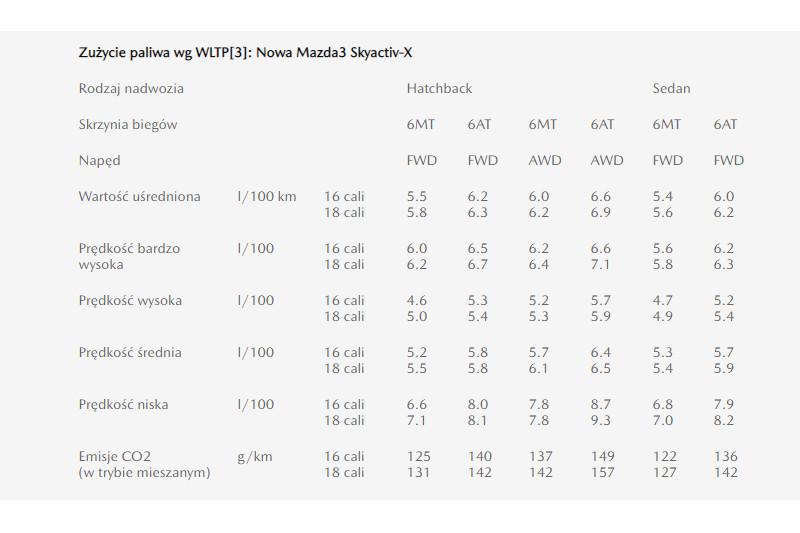 Zużycie paliwa wg WLTP[3]: Nowa Mazda3 Skyactiv-X

| Rodzaj nadwozia | | | Hatchback | | | | Sedan | |
|---|---|---|---|---|---|---|---|---|
| Skrzynia biegów | | | 6MT | 6AT | 6MT | 6AT | 6MT | 6AT |
| Napęd | | | FWD | FWD | AWD | AWD | FWD | FWD |
| Wartość uśredniona | l/100 km | 16 cali | 5.5 | 6.2 | 6.0 | 6.6 | 5.4 | 6.0 |
| | | 18 cali | 5.8 | 6.3 | 6.2 | 6.9 | 5.6 | 6.2 |
| Prędkość bardzo wysoka | l/100 | 16 cali | 6.0 | 6.5 | 6.2 | 6.6 | 5.6 | 6.2 |
| | | 18 cali | 6.2 | 6.7 | 6.4 | 7.1 | 5.8 | 6.3 |
| Prędkość wysoka | l/100 | 16 cali | 4.6 | 5.3 | 5.2 | 5.7 | 4.7 | 5.2 |
| | | 18 cali | 5.0 | 5.4 | 5.3 | 5.9 | 4.9 | 5.4 |
| Prędkość średnia | l/100 | 16 cali | 5.2 | 5.8 | 5.7 | 6.4 | 5.3 | 5.7 |
| | | 18 cali | 5.5 | 5.8 | 6.1 | 6.5 | 5.4 | 5.9 |
| Prędkość niska | l/100 | 16 cali | 6.6 | 8.0 | 7.8 | 8.7 | 6.8 | 7.9 |
| | | 18 cali | 7.1 | 8.1 | 7.8 | 9.3 | 7.0 | 8.2 |
| Emisje CO2 (w trybie mieszanym) | g/km | 16 cali | 125 | 140 | 137 | 149 | 122 | 136 |
| | | 18 cali | 131 | 142 | 142 | 157 | 127 | 142 |